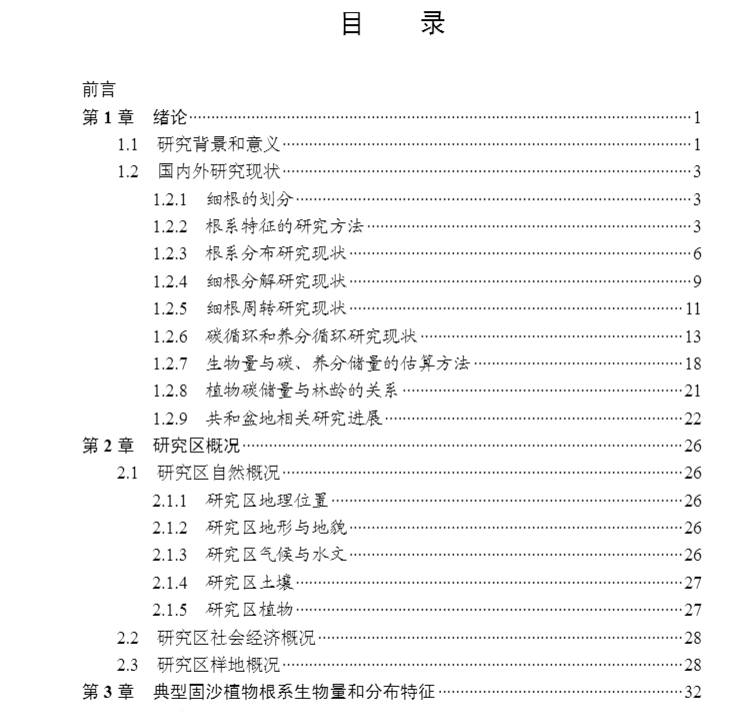 目　录

前言
第 1 章　绪论……1
1.1　研究背景和意义……1
1.2　国内外研究现状……3
1.2.1　细根的划分……3
1.2.2　根系特征的研究方法……3
1.2.3　根系分布研究现状……6
1.2.4　细根分解研究现状……9
1.2.5　细根周转研究现状……11
1.2.6　碳循环和养分循环研究现状……13
1.2.7　生物量与碳、养分储量的估算方法……18
1.2.8　植物碳储量与林龄的关系……21
1.2.9　共和盆地相关研究进展……22
第 2 章　研究区概况……26
2.1　研究区自然概况……26
2.1.1　研究区地理位置……26
2.1.2　研究区地形与地貌……26
2.1.3　研究区气候与水文……26
2.1.4　研究区土壤……27
2.1.5　研究区植物……27
2.2　研究区社会经济概况……28
2.3　研究区样地概况……28
第 3 章　典型固沙植物根系生物量和分布特征……32